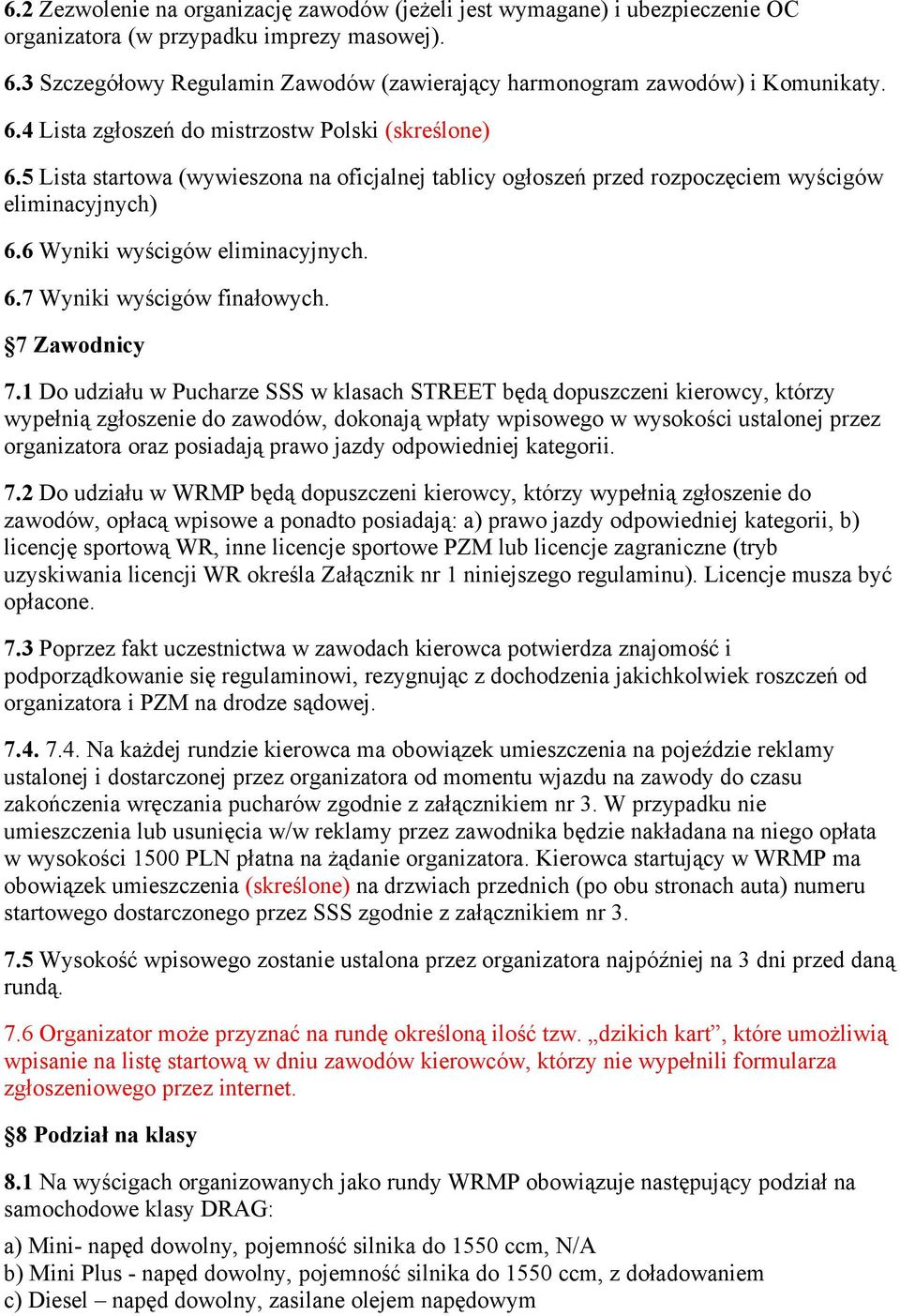 6.2 Zezwolenie na organizację zawodów (jeżeli jest wymagane) i ubezpieczenie OC organizatora (w przypadku imprezy masowej).

6.3 Szczegółowy Regulamin Zawodów (zawierający harmonogram zawodów) i Komunikaty.

6.4 Lista zgłoszeń do mistrzostw Polski (skreślone)

6.5 Lista startowa (wywieszona na oficjalnej tablicy ogłoszeń przed rozpoczęciem wyścigów eliminacyjnych)

6.6 Wyniki wyścigów eliminacyjnych.

6.7 Wyniki wyścigów finałowych.

§7 Zawodnicy

7.1 Do udziału w Pucharze SSS w klasach STREET będą dopuszczeni kierowcy, którzy wypełnią zgłoszenie do zawodów, dokonają wpłaty wpisowego w wysokości ustalonej przez organizatora oraz posiadają prawo jazdy odpowiedniej kategorii.

7.2 Do udziału w WRMP będą dopuszczeni kierowcy, którzy wypełnią zgłoszenie do zawodów, opłacą wpisowe a ponadto posiadają: a) prawo jazdy odpowiedniej kategorii, b) licencję sportową WR, inne licencje sportowe PZM lub licencje zagraniczne (tryb uzyskiwania licencji WR określa Załącznik nr 1 niniejszego regulaminu). Licencje musza być opłacone.

7.3 Poprzez fakt uczestnictwa w zawodach kierowca potwierdza znajomość i podporządkowanie się regulaminowi, rezygnując z dochodzenia jakichkolwiek roszczeń od organizatora i PZM na drodze sądowej.

7.4. 7.4. Na każdej rundzie kierowca ma obowiązek umieszczenia na pojeździe reklamy ustalonej i dostarczonej przez organizatora od momentu wjazdu na zawody do czasu zakończenia wręczania pucharów zgodnie z załącznikiem nr 3. W przypadku nie umieszczenia lub usunięcia w/w reklamy przez zawodnika będzie nakładana na niego opłata w wysokości 1500 PLN płatna na żądanie organizatora. Kierowca startujący w WRMP ma obowiązek umieszczenia (skreślone) na drzwiach przednich (po obu stronach auta) numeru startowego dostarczonego przez SSS zgodnie z załącznikiem nr 3.

7.5 Wysokość wpisowego zostanie ustalona przez organizatora najpóźniej na 3 dni przed daną rundą.

7.6 Organizator może przyznać na rundę określoną ilość tzw. „dzikich kart”, które umożliwią wpisanie na listę startową w dniu zawodów kierowców, którzy nie wypełnili formularza zgłoszeniowego przez internet.

§8 Podział na klasy

8.1 Na wyścigach organizowanych jako rundy WRMP obowiązuje następujący podział na samochodowe klasy DRAG:

a) Mini- napęd dowolny, pojemność silnika do 1550 ccm, N/A
b) Mini Plus - napęd dowolny, pojemność silnika do 1550 ccm, z doładowaniem
c) Diesel – napęd dowolny, zasilane olejem napędowym